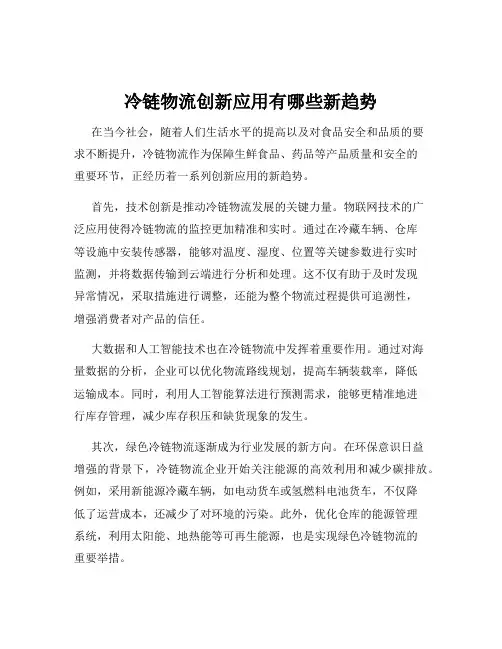 冷链物流创新应用有哪些新趋势

在当今社会，随着人们生活水平的提高以及对食品安全和品质的要求不断提升，冷链物流作为保障生鲜食品、药品等产品质量和安全的重要环节，正经历着一系列创新应用的新趋势。

首先，技术创新是推动冷链物流发展的关键力量。物联网技术的广泛应用使得冷链物流的监控更加精准和实时。通过在冷藏车辆、仓库等设施中安装传感器，能够对温度、湿度、位置等关键参数进行实时监测，并将数据传输到云端进行分析和处理。这不仅有助于及时发现异常情况，采取措施进行调整，还能为整个物流过程提供可追溯性，增强消费者对产品的信任。

大数据和人工智能技术也在冷链物流中发挥着重要作用。通过对海量数据的分析，企业可以优化物流路线规划，提高车辆装载率，降低运输成本。同时，利用人工智能算法进行预测需求，能够更精准地进行库存管理，减少库存积压和缺货现象的发生。

其次，绿色冷链物流逐渐成为行业发展的新方向。在环保意识日益增强的背景下，冷链物流企业开始关注能源的高效利用和减少碳排放。例如，采用新能源冷藏车辆，如电动货车或氢燃料电池货车，不仅降低了运营成本，还减少了对环境的污染。此外，优化仓库的能源管理系统，利用太阳能、地热能等可再生能源，也是实现绿色冷链物流的重要举措。